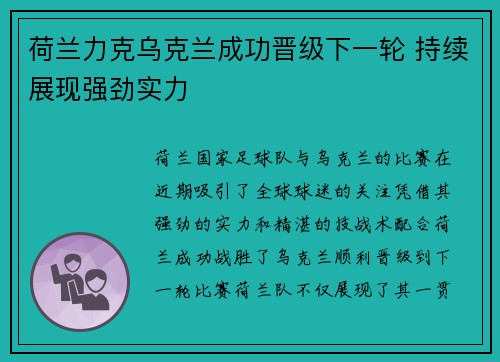 荷兰力克乌克兰成功晋级下一轮 持续展现强劲实力

荷兰国家足球队与乌克兰的比赛在近期吸引了全球球迷的关注凭借其强劲的实力和精湛的技战术配合荷兰成功战胜了乌克兰顺利晋级到下一轮比赛荷兰队不仅展现了其一贯